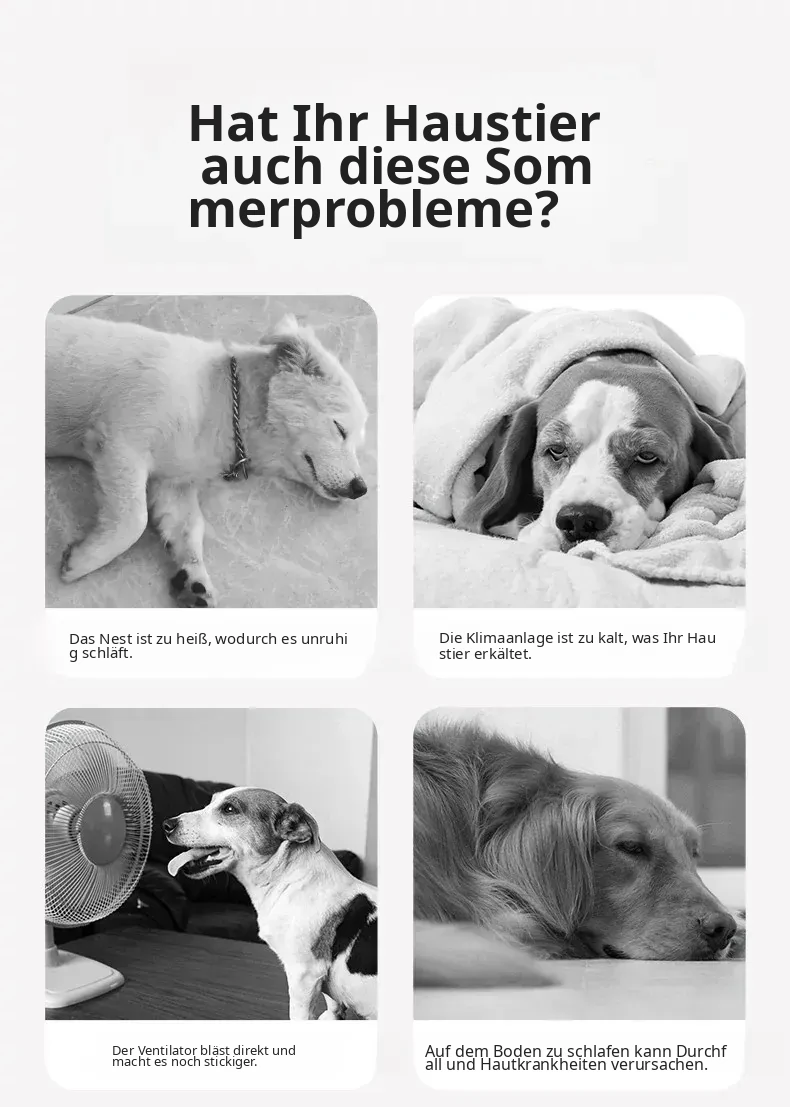 Hat Ihr Haustier auch diese Som merprobleme?

Das Nest ist zu heiß, wodurch es unruhi g schläft.

Die Klimaanlage ist zu kalt, was Ihr Hau stier erkältet.

Der Ventilator bläst direkt und macht es noch stickiger.

Auf dem Boden zu schlafen kann Durchf all und Hautkrankheiten verursachen.